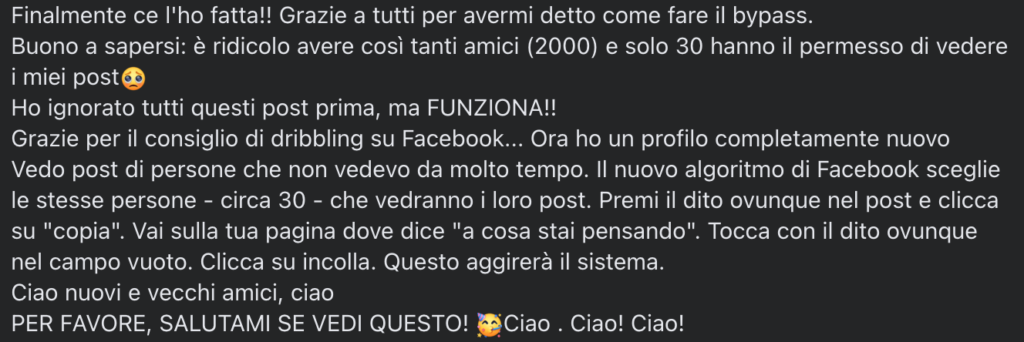 Finalmente ce l'ho fatta!! Grazie a tutti per avermi detto come fare il bypass.
Buono a sapersi: è ridicolo avere così tanti amici (2000) e solo 30 hanno il permesso di vedere i miei post🥺
Ho ignorato tutti questi post prima, ma FUNZIONA!!
Grazie per il consiglio di dribbling su Facebook... Ora ho un profilo completamente nuovo
Vedo post di persone che non vedevo da molto tempo. Il nuovo algoritmo di Facebook sceglie le stesse persone - circa 30 - che vedranno i loro post. Premi il dito ovunque nel post e clicca su "copia". Vai sulla tua pagina dove dice "a cosa stai pensando". Tocca con il dito ovunque nel campo vuoto. Clicca su incolla. Questo aggirerà il sistema.
Ciao nuovi e vecchi amici, ciao
PER FAVORE, SALUTAMI SE VEDI QUESTO! 🥳Ciao . Ciao! Ciao!